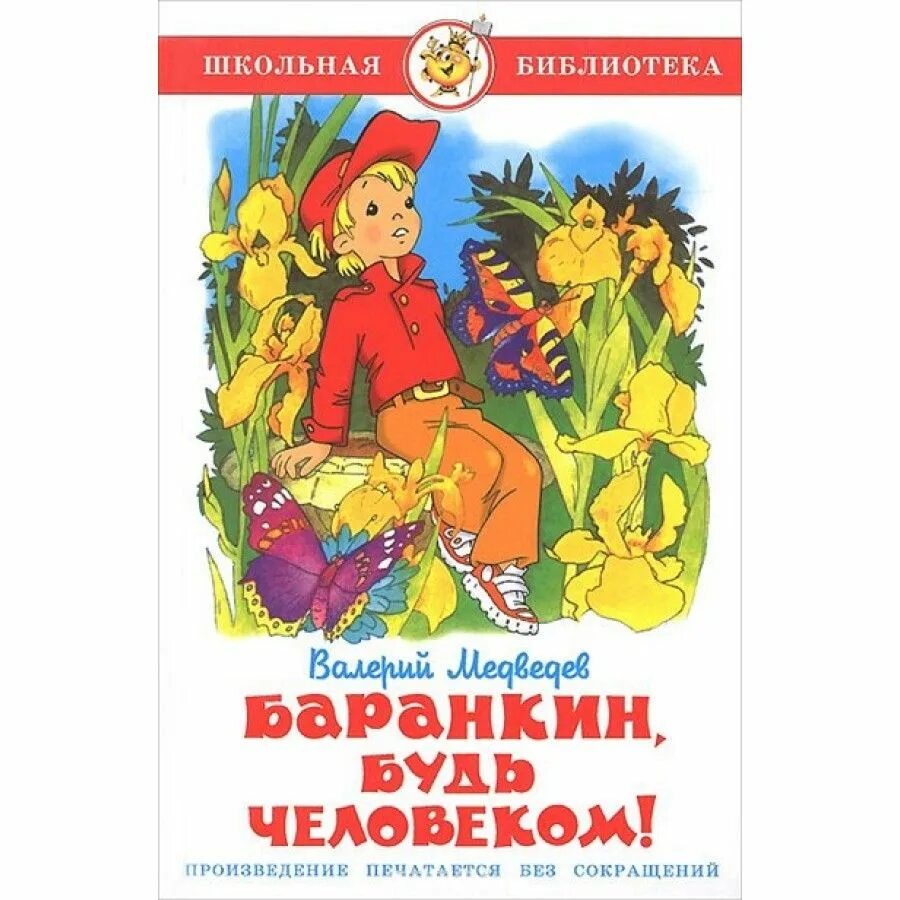 ШКОЛЬНАЯ БИБЛИОТЕКА

Валерий Медведев

БАРАНКИН, БУДЬ ЧЕЛОВЕКОМ!

ПРОИЗВЕДЕНИЕ ПЕЧАТАЕТСЯ БЕЗ СОКРАЩЕНИЙ